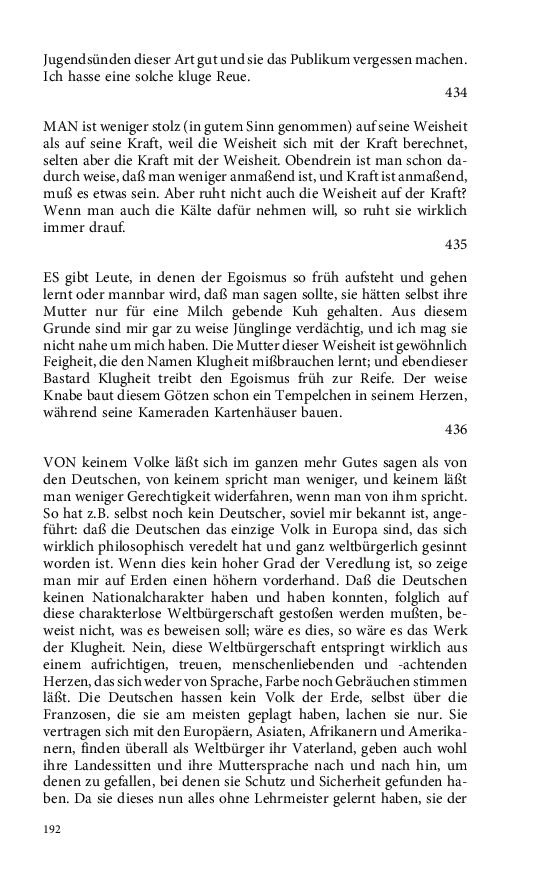 Jugendsünden dieser Art gut und sie das Publikum vergessen machen. Ich hasse eine solche kluge Reue.

434

MAN ist weniger stolz (in gutem Sinn genommen) auf seine Weisheit als auf seine Kraft, weil die Weisheit sich mit der Kraft berechnet, selten aber die Kraft mit der Weisheit. Obendrein ist man schon dadurch weise, daß man weniger anmaßend ist, und Kraft ist anmaßend, muß es etwas sein. Aber ruht nicht auch die Weisheit auf der Kraft? Wenn man auch die Kälte dafür nehmen will, so ruht sie wirklich immer drauf.

435

ES gibt Leute, in denen der Egoismus so früh aufsteht und gehen lernt oder mannbar wird, daß man sagen sollte, sie hätten selbst ihre Mutter nur für eine Milch gebende Kuh gehalten. Aus diesem Grunde sind mir gar zu weise Jünglinge verdächtig, und ich mag sie nicht nahe um mich haben. Die Mutter dieser Weisheit ist gewöhnlich Feigheit, die den Namen Klugheit mißbrauchen lernt; und ebendieser Bastard Klugheit treibt den Egoismus früh zur Reife. Der weise Knabe baut diesem Götzen schon ein Tempelchen in seinem Herzen, während seine Kameraden Kartenhäuser bauen.

436

VON keinem Volke läßt sich im ganzen mehr Gutes sagen als von den Deutschen, von keinem spricht man weniger, und keinem läßt man weniger Gerechtigkeit widerfahren, wenn man von ihm spricht. So hat z.B. selbst noch kein Deutscher, soviel mir bekannt ist, angeführt: daß die Deutschen das einzige Volk in Europa sind, das sich wirklich philosophisch veredelt hat und ganz weltbürgerlich gesinnt worden ist. Wenn dies kein hoher Grad der Veredlung ist, so zeige man mir auf Erden einen höhern vorderhand. Daß die Deutschen keinen Nationalcharakter haben und haben konnten, folglich auf diese charakterlose Weltbürgerschaft gestoßen werden mußten, beweist nicht, was es beweisen soll; wäre es dies, so wäre es das Werk der Klugheit. Nein, diese Weltbürgerschaft entspringt wirklich aus einem aufrichtigen, treuen, menschenliebenden und -achtenden Herzen, das sich weder von Sprache, Farbe noch Gebräuchen stimmen läßt. Die Deutschen hassen kein Volk der Erde, selbst über die Franzosen, die sie am meisten geplagt haben, lachen sie nur. Sie vertragen sich mit den Europäern, Asiaten, Afrikanern und Amerikanern, finden überall als Weltbürger ihr Vaterland, geben auch wohl ihre Landessitten und ihre Muttersprache nach und nach hin, um denen zu gefallen, bei denen sie Schutz und Sicherheit gefunden haben. Da sie dieses nun alles ohne Lehrmeister gelernt haben, sie der

192